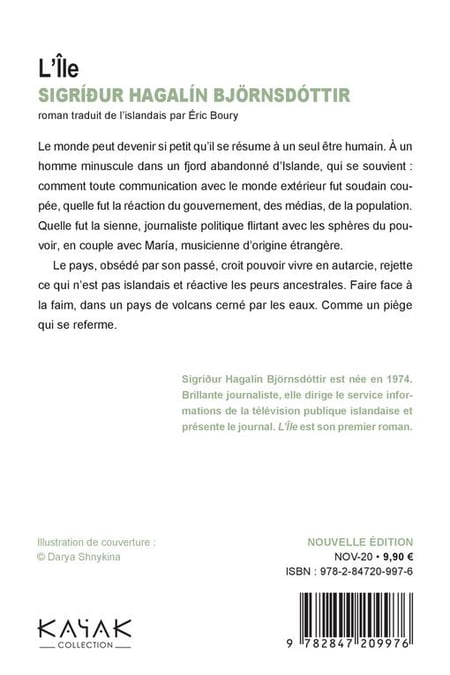 L'Île
SIGRÍÐUR HAGALÍN BJÖRNSDÓTTIR
roman traduit de l'islandais par Éric Boury

Le monde peut devenir si petit qu'il se résume à un seul être humain. À un homme minuscule dans un fjord abandonné d'Islande, qui se souvient : comment toute communication avec le monde extérieur fut soudain coupée, quelle fut la réaction du gouvernement, des médias, de la population. Quelle fut la sienne, journaliste politique flirtant avec les sphères du pouvoir, en couple avec María, musicienne d'origine étrangère.

Le pays, obsédé par son passé, croit pouvoir vivre en autarcie, rejette ce qui n'est pas islandais et réactive les peurs ancestrales. Faire face à la faim, dans un pays de volcans cerné par les eaux. Comme un piège qui se referme.

Sigríður Hagalín Björnsdóttir est née en 1974. Brillante journaliste, elle dirige le service informations de la télévision publique islandaise et présente le journal. L'Île est son premier roman.

Illustration de couverture :
© Darya Shnykina

NOUVELLE ÉDITION
NOV-20 • 9,90 €
ISBN : 978-2-84720-997-6

KAYAK
COLLECTION

9 782847 209976